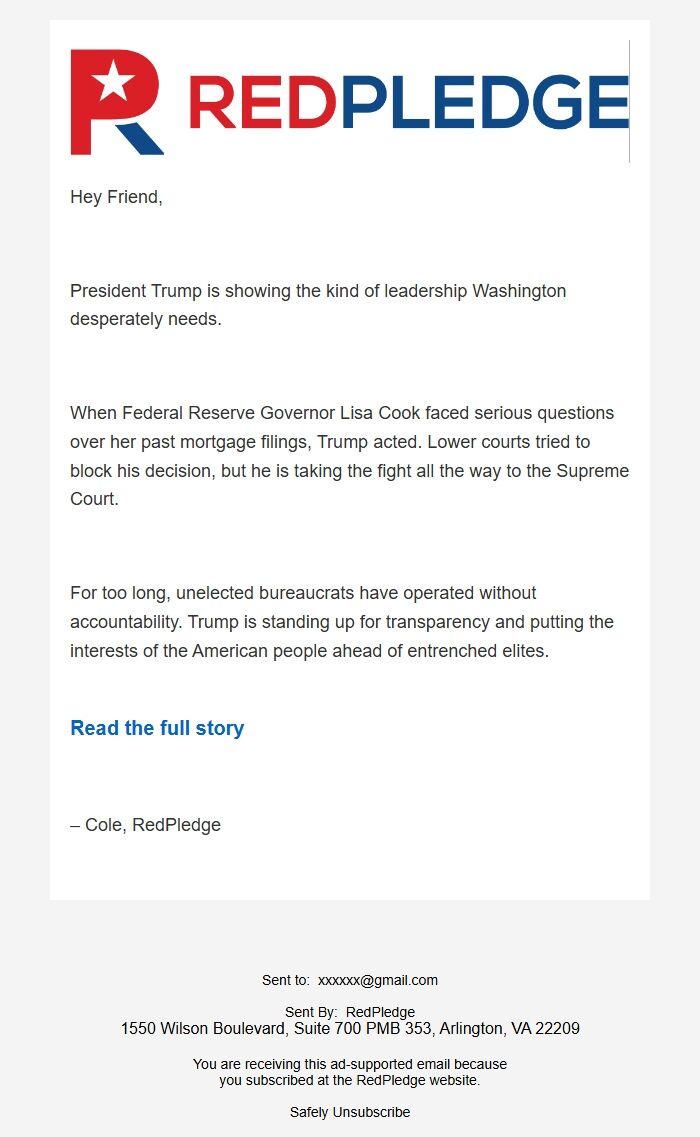 REDPLEDGE

Hey Friend,

President Trump is showing the kind of leadership Washington desperately needs.

When Federal Reserve Governor Lisa Cook faced serious questions over her past mortgage filings, Trump acted. Lower courts tried to block his decision, but he is taking the fight all the way to the Supreme Court.

For too long, unelected bureaucrats have operated without accountability. Trump is standing up for transparency and putting the interests of the American people ahead of entrenched elites.

Read the full story

– Cole, RedPledge

Sent to: xxxxxx@gmail.com

Sent By: RedPledge
1550 Wilson Boulevard, Suite 700 PMB 353, Arlington, VA 22209

You are receiving this ad-supported email because you subscribed at the RedPledge website.

Safely Unsubscribe